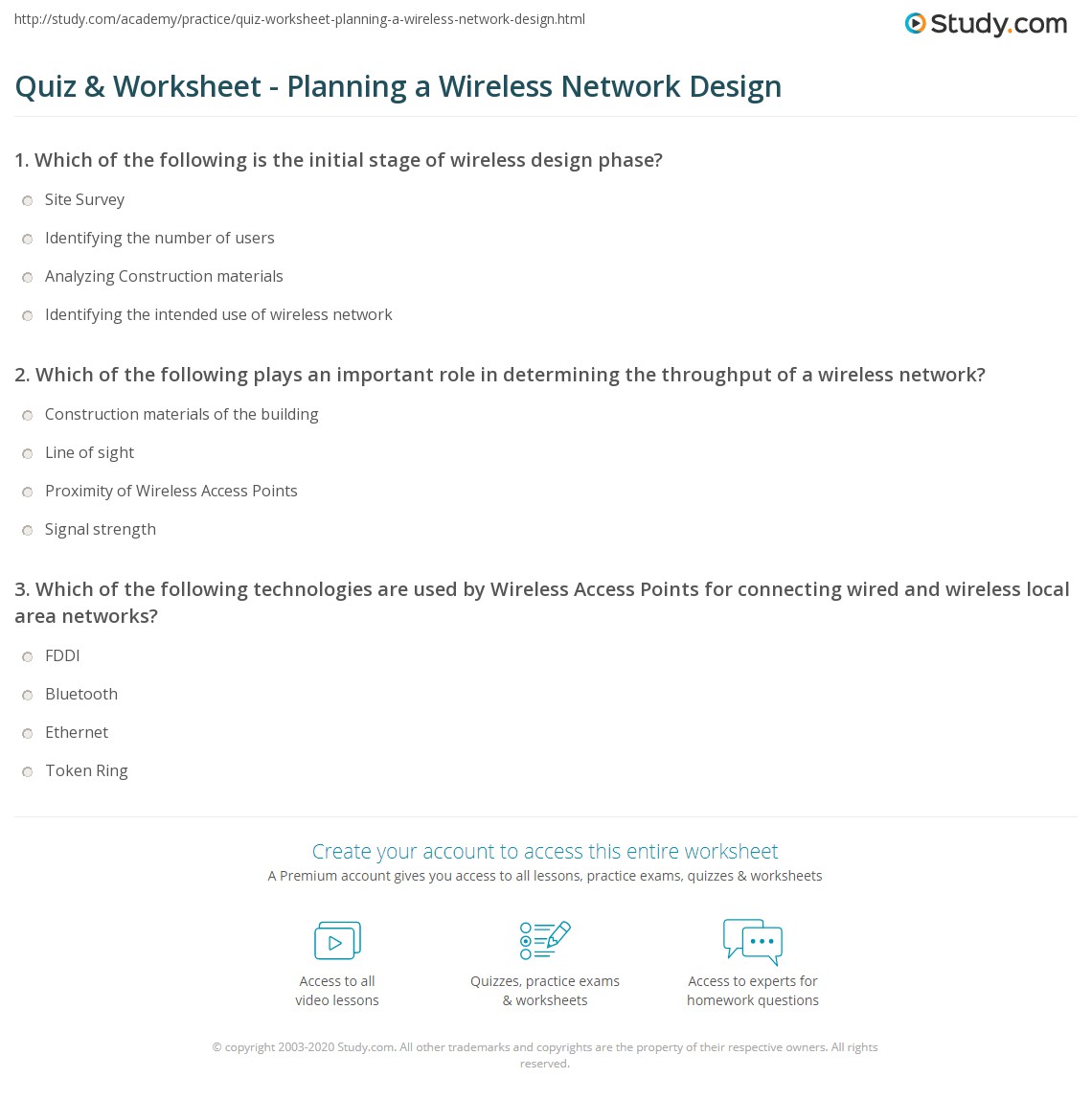 http://study.com/academy/practice/quiz-worksheet-planning-a-wireless-network-design.html

Study.com

Quiz & Worksheet - Planning a Wireless Network Design

1. Which of the following is the initial stage of wireless design phase?

Site Survey

Identifying the number of users

Analyzing Construction materials

Identifying the intended use of wireless network

2. Which of the following plays an important role in determining the throughput of a wireless network?

Construction materials of the building

Line of sight

Proximity of Wireless Access Points

Signal strength

3. Which of the following technologies are used by Wireless Access Points for connecting wired and wireless local area networks?

FDDI

Bluetooth

Ethernet

Token Ring

Create your account to access this entire worksheet

A Premium account gives you access to all lessons, practice exams, quizzes & worksheets

Access to all video lessons

Quizzes, practice exams & worksheets

Access to experts for homework questions

© copyright 2003-2020 Study.com. All other trademarks and copyrights are the property of their respective owners. All rights reserved.